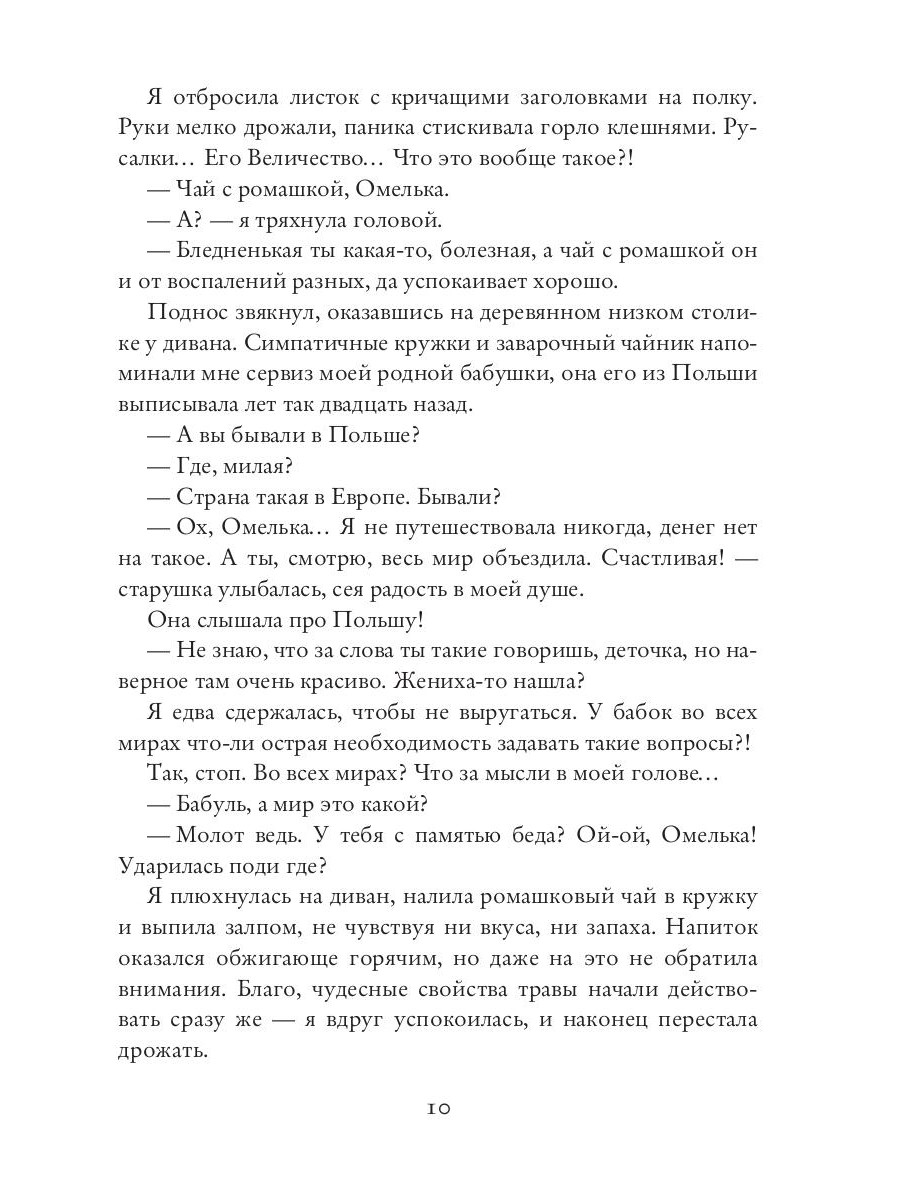 Я отбросила листок с кричащими заголовками на полку. Руки мелко дрожали, паника стискивала горло клешнями. Русалки… Его Величество… Что это вообще такое?!

— Чай с ромашкой, Омелька.

— А? — я тряхнула головой.

— Бледненькая ты какая-то, болезная, а чай с ромашкой он и от воспалений разных, да успокаивает хорошо.

Поднос звякнул, оказавшись на деревянном низком столике у дивана. Симпатичные кружки и заварочный чайник напоминали мне сервиз моей родной бабушки, она его из Польши выписывала лет так двадцать назад.

— А вы бывали в Польше?

— Где, милая?

— Страна такая в Европе. Бывали?

— Ох, Омелька… Я не путешествовала никогда, денег нет на такое. А ты, смотрю, весь мир объездила. Счастливая! — старушка улыбалась, сея радость в моей душе.

Она слышала про Польшу!

— Не знаю, что за слова ты такие говоришь, деточка, но наверное там очень красиво. Жениха-то нашла?

Я едва сдержалась, чтобы не выругаться. У бабок во всех мирах что-ли острая необходимость задавать такие вопросы?!

Так, стоп. Во всех мирах? Что за мысли в моей голове…

— Бабуль, а мир это какой?

— Молот ведь. У тебя с памятью беда? Ой-ой, Омелька! Ударилась поди где?

Я плюхнулась на диван, налила ромашковый чай в кружку и выпила залпом, не чувствуя ни вкуса, ни запаха. Напиток оказался обжигающе горячим, но даже на это не обратила внимания. Благо, чудесные свойства травы начали действовать сразу же — я вдруг успокоилась, и наконец перестала дрожать.

10